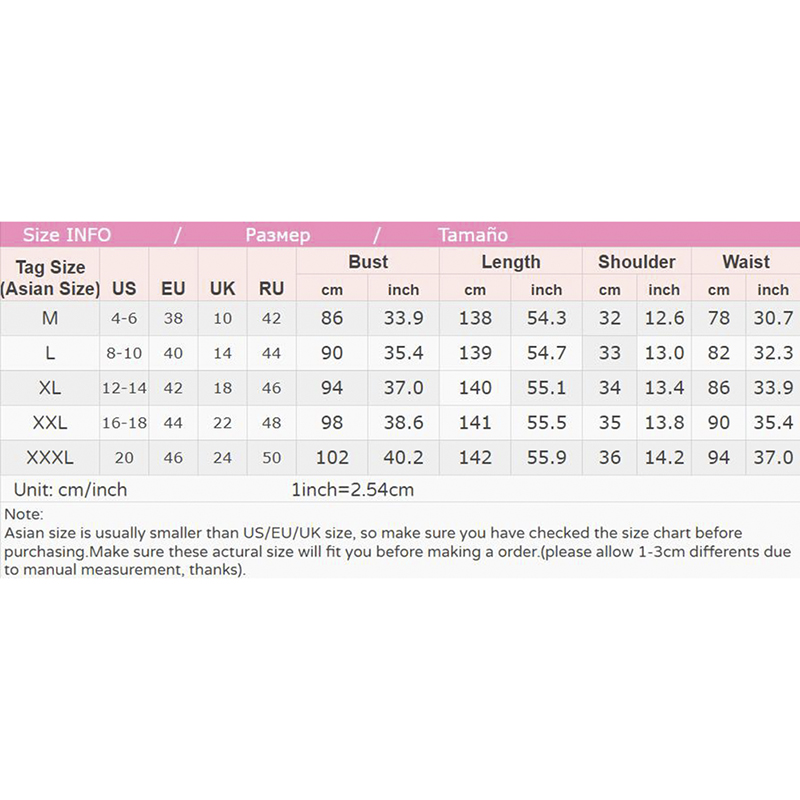 Size INFO / Размер / Tamaño

| Tag Size (Asian Size) | US | EU | UK | RU | Bust cm | Bust inch | Length cm | Length inch | Shoulder cm | Shoulder inch | Waist cm | Waist inch |
|---|---|---|---|---|---|---|---|---|---|---|---|---|
| M | 4-6 | 38 | 10 | 42 | 86 | 33.9 | 138 | 54.3 | 32 | 12.6 | 78 | 30.7 |
| L | 8-10 | 40 | 14 | 44 | 90 | 35.4 | 139 | 54.7 | 33 | 13.0 | 82 | 32.3 |
| XL | 12-14 | 42 | 18 | 46 | 94 | 37.0 | 140 | 55.1 | 34 | 13.4 | 86 | 33.9 |
| XXL | 16-18 | 44 | 22 | 48 | 98 | 38.6 | 141 | 55.5 | 35 | 13.8 | 90 | 35.4 |
| XXXL | 20 | 46 | 24 | 50 | 102 | 40.2 | 142 | 55.9 | 36 | 14.2 | 94 | 37.0 |

Unit: cm/inch 1inch=2.54cm

Note:
Asian size is usually smaller than US/EU/UK size, so make sure you have checked the size chart before purchasing.Make sure these actural size will fit you before making a order.(please allow 1-3cm differents due to manual measurement, thanks).